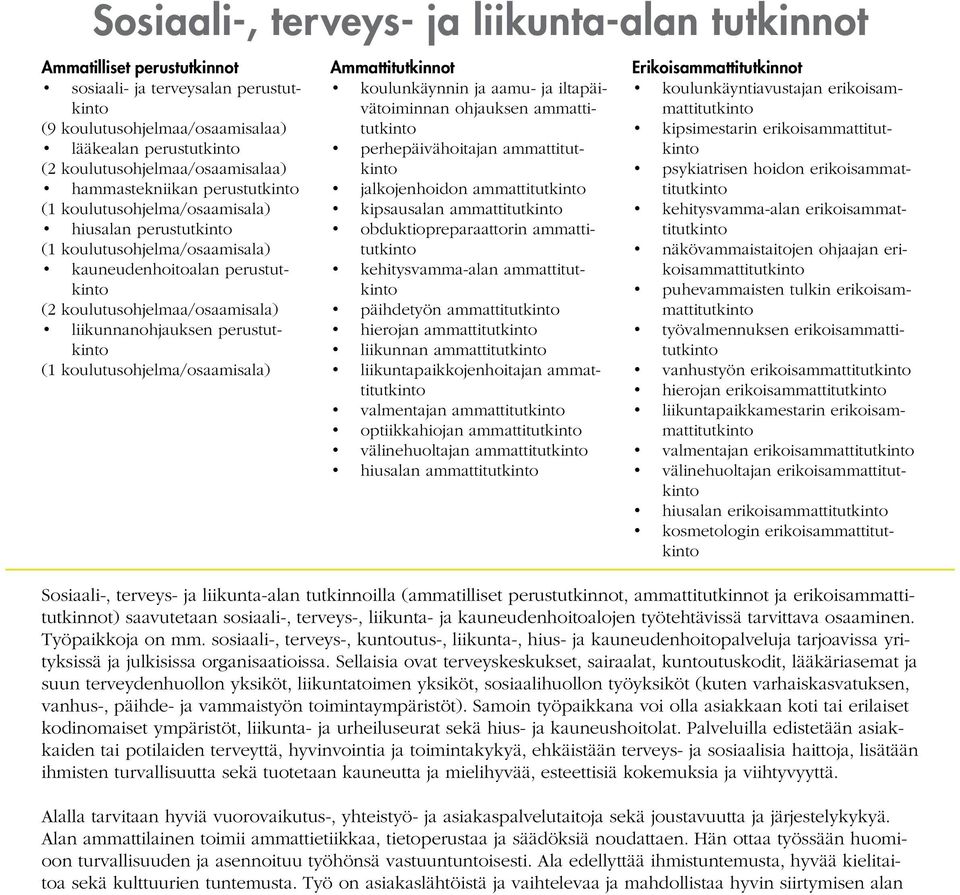 Sosiaali-, terveys- ja liikunta-alan tutkinnot

Ammatilliset perustutkinnot
• sosiaali- ja terveysalan perustutkinto
(9 koulutusohjelmaa/osaamisalaa)
• lääkealan perustutkinto
(2 koulutusohjelmaa/osaamisalaa)
• hammastekniikan perustutkinto
(1 koulutusohjelma/osaamisala)
• hiusalan perustutkinto
(1 koulutusohjelma/osaamisala)
• kauneudenhoitoalan perustutkinto
(2 koulutusohjelmaa/osaamisala)
• liikunnanohjauksen perustutkinto
(1 koulutusohjelma/osaamisala)

Ammattitutkinnot
• koulunkäynnin ja aamu- ja iltapäivätoiminnan ohjauksen ammattitutkinto
• perhepäivähoitajan ammattitutkinto
• jalkojenhoidon ammattitutkinto
• kipsausalan ammattitutkinto
• obduktiopreparaattorin ammattitutkinto
• kehitysvamma-alan ammattitutkinto
• päihdetyön ammattitutkinto
• hierojan ammattitutkinto
• liikunnan ammattitutkinto
• liikuntapaikkojenhoitajan ammattitutkinto
• valmentajan ammattitutkinto
• optiikkahiojan ammattitutkinto
• välinehuoltajan ammattitutkinto
• hiusalan ammattitutkinto

Erikoisammattitutkinnot
• koulunkäyntiavustajan erikoisammattitutkinto
• kipsimestarin erikoisammattitutkinto
• psykiatrisen hoidon erikoisammattitutkinto
• kehitysvamma-alan erikoisammattitutkinto
• näkövammaistaitojen ohjaajan erikoisammattitutkinto
• puhevammaisten tulkin erikoisammattitutkinto
• työvalmennuksen erikoisammattitutkinto
• vanhustyön erikoisammattitutkinto
• hierojan erikoisammattitutkinto
• liikuntapaikkamestarin erikoisammattitutkinto
• valmentajan erikoisammattitutkinto
• välinehuoltajan erikoisammattitutkinto
• hiusalan erikoisammattitutkinto
• kosmetologin erikoisammattitutkinto

Sosiaali-, terveys- ja liikunta-alan tutkinnoilla (ammatilliset perustutkinnot, ammattitutkinnot ja erikoisammattitutkinnot) saavutetaan sosiaali-, terveys-, liikunta- ja kauneudenhoitoalojen työtehtävissä tarvittava osaaminen. Työpaikkoja on mm. sosiaali-, terveys-, kuntoutus-, liikunta-, hius- ja kauneudenhoitopalveluja tarjoavissa yrityksissä ja julkisissa organisaatioissa. Sellaisia ovat terveyskeskukset, sairaalat, kuntoutuskodit, lääkäriasemat ja suun terveydenhuollon yksiköt, liikuntatoimen yksiköt, sosiaalihuollon työyksiköt (kuten varhaiskasvatuksen, vanhus-, päihde- ja vammaistyön toimintaympäristöt). Samoin työpaikkana voi olla asiakkaan koti tai erilaiset kodinomaiset ympäristöt, liikunta- ja urheiluseurat sekä hius- ja kauneushoitolat. Palveluilla edistetään asiakkaiden tai potilaiden terveyttä, hyvinvointia ja toimintakykyä, ehkäistään terveys- ja sosiaalisia haittoja, lisätään ihmisten turvallisuutta sekä tuotetaan kauneutta ja mielihyvää, esteettisiä kokemuksia ja viihtyvyyttä.

Alalla tarvitaan hyviä vuorovaikutus-, yhteistyö- ja asiakaspalvelutaitoja sekä joustavuutta ja järjestelykykyä. Alan ammattilainen toimii ammattietiikkaa, tietoperustaa ja säädöksiä noudattaen. Hän ottaa työssään huomioon turvallisuuden ja asennoituu työhönsä vastuuntuntoisesti. Ala edellyttää ihmistuntemusta, hyvää kielitaitoa sekä kulttuurien tuntemusta. Työ on asiakaslähtöistä ja vaihtelevaa ja mahdollistaa hyvin siirtymisen alan